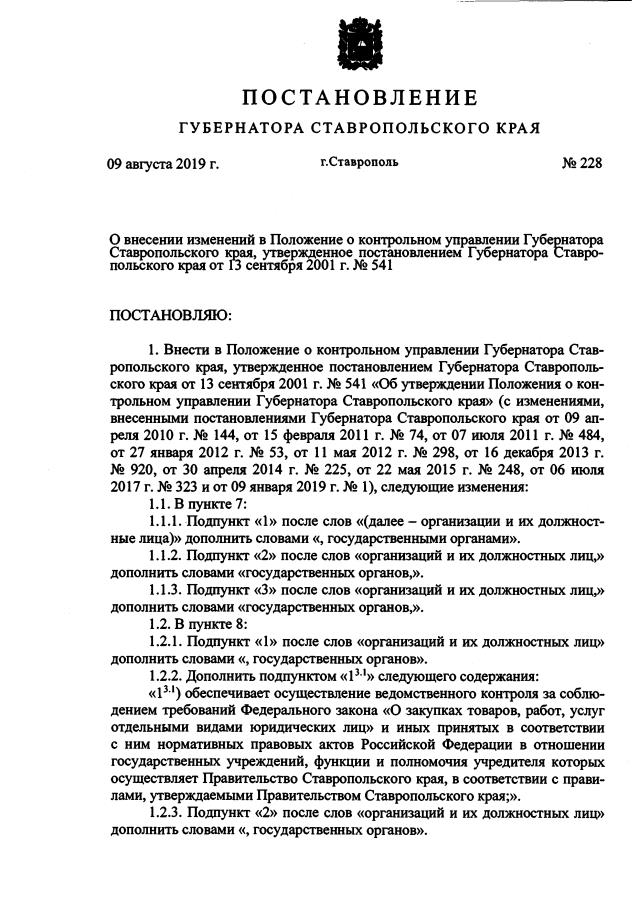 ПОСТАНОВЛЕНИЕ
ГУБЕРНАТОРА СТАВРОПОЛЬСКОГО КРАЯ

09 августа 2019 г.

г.Ставрополь

№ 228

О внесении изменений в Положение о контрольном управлении Губернатора Ставропольского края, утвержденное постановлением Губернатора Ставропольского края от 13 сентября 2001 г. № 541

ПОСТАНОВЛЯЮ:

1. Внести в Положение о контрольном управлении Губернатора Ставропольского края, утвержденное постановлением Губернатора Ставропольского края от 13 сентября 2001 г. № 541 «Об утверждении Положения о контрольном управлении Губернатора Ставропольского края» (с изменениями, внесенными постановлениями Губернатора Ставропольского края от 09 апреля 2010 г. № 144, от 15 февраля 2011 г. № 74, от 07 июля 2011 г. № 484, от 27 января 2012 г. № 53, от 11 мая 2012 г. № 298, от 16 декабря 2013 г. № 920, от 30 апреля 2014 г. № 225, от 22 мая 2015 г. № 248, от 06 июля 2017 г. № 323 и от 09 января 2019 г. № 1), следующие изменения:

1.1. В пункте 7:

1.1.1. Подпункт «1» после слов «(далее – организации и их должностные лица)» дополнить словами «, государственными органами».

1.1.2. Подпункт «2» после слов «организаций и их должностных лиц,» дополнить словами «государственных органов,».

1.1.3. Подпункт «3» после слов «организаций и их должностных лиц,» дополнить словами «государственных органов,».

1.2. В пункте 8:

1.2.1. Подпункт «1» после слов «организаций и их должностных лиц» дополнить словами «, государственных органов».

1.2.2. Дополнить подпунктом «$1^{3.1}$» следующего содержания:

«$1^{3.1}$) обеспечивает осуществление ведомственного контроля за соблюдением требований Федерального закона «О закупках товаров, работ, услуг отдельными видами юридических лиц» и иных принятых в соответствии с ним нормативных правовых актов Российской Федерации в отношении государственных учреждений, функции и полномочия учредителя которых осуществляет Правительство Ставропольского края, в соответствии с правилами, утверждаемыми Правительством Ставропольского края;».

1.2.3. Подпункт «2» после слов «организаций и их должностных лиц» дополнить словами «, государственных органов».